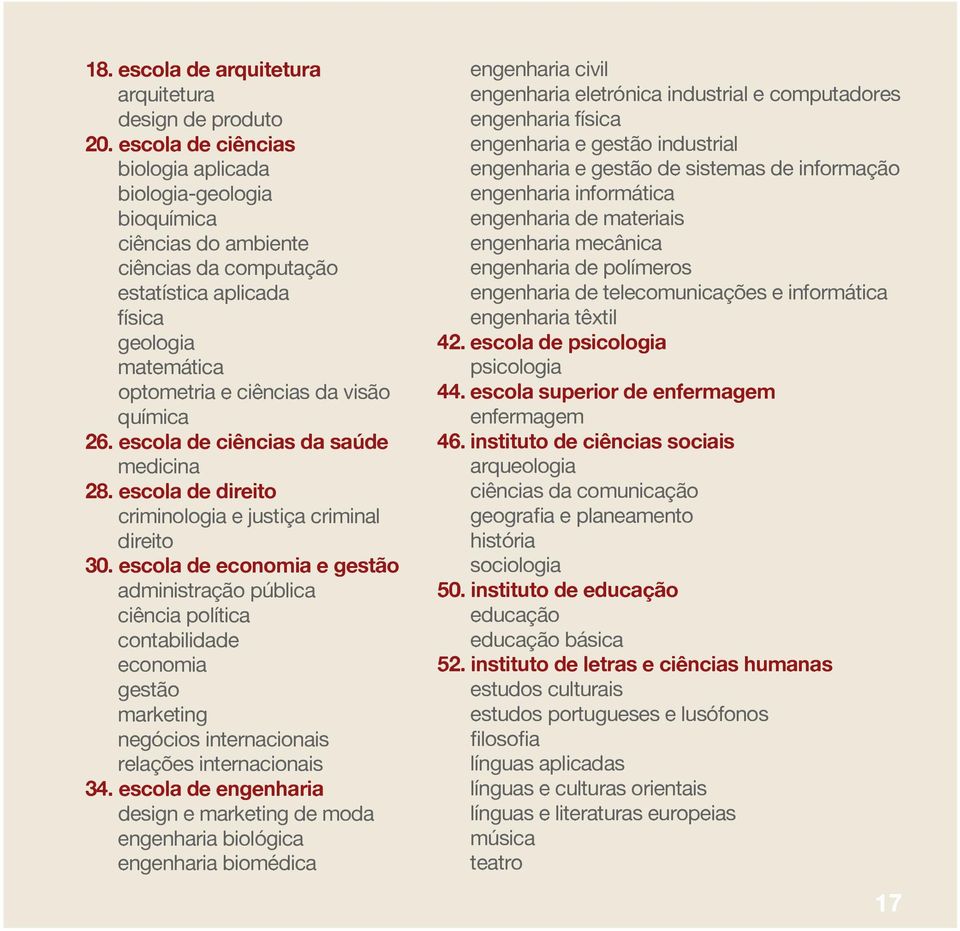 18. escola de arquitetura
arquitetura
design de produto
20. escola de ciências
biologia aplicada
biologia-geologia
bioquímica
ciências do ambiente
ciências da computação
estatística aplicada
física
geologia
matemática
optometria e ciências da visão
química
26. escola de ciências da saúde
medicina
28. escola de direito
criminologia e justiça criminal
direito
30. escola de economia e gestão
administração pública
ciência política
contabilidade
economia
gestão
marketing
negócios internacionais
relações internacionais
34. escola de engenharia
design e marketing de moda
engenharia biológica
engenharia biomédica

engenharia civil
engenharia eletrónica industrial e computadores
engenharia física
engenharia e gestão industrial
engenharia e gestão de sistemas de informação
engenharia informática
engenharia de materiais
engenharia mecânica
engenharia de polímeros
engenharia de telecomunicações e informática
engenharia têxtil
42. escola de psicologia
psicologia
44. escola superior de enfermagem
enfermagem
46. instituto de ciências sociais
arqueologia
ciências da comunicação
geografia e planeamento
história
sociologia
50. instituto de educação
educação
educação básica
52. instituto de letras e ciências humanas
estudos culturais
estudos portugueses e lusófonos
filosofia
línguas aplicadas
línguas e culturas orientais
línguas e literaturas europeias
música
teatro

17